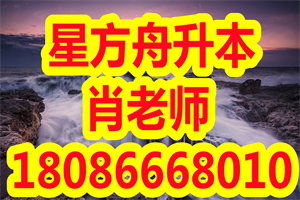 星方舟升本
肖老师
18086668010